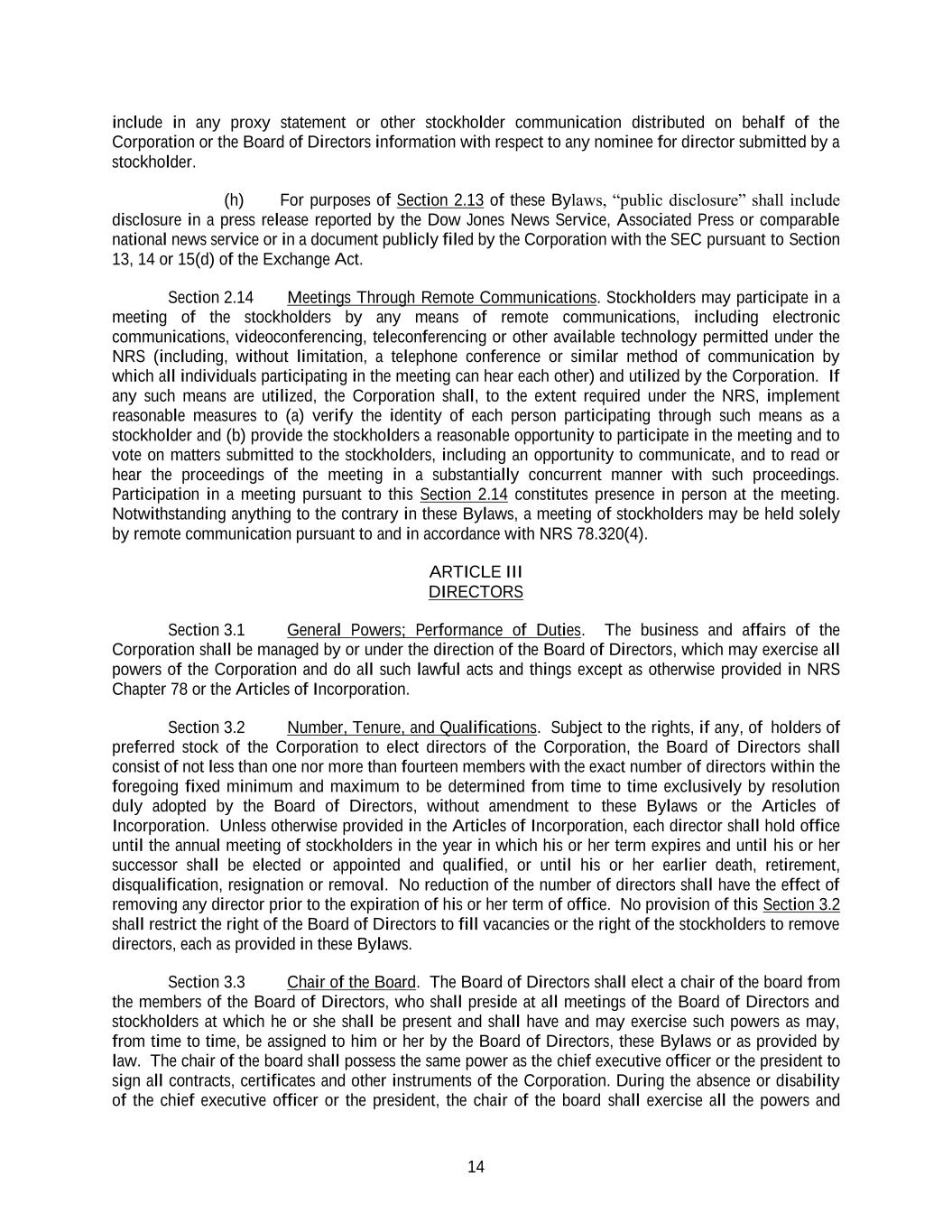 include in any proxy statement or other stockholder communication distributed on behalf of the Corporation or the Board of Directors information with respect to any nominee for director submitted by a stockholder.

(h) For purposes of Section 2.13 of these Bylaws, “public disclosure” shall include disclosure in a press release reported by the Dow Jones News Service, Associated Press or comparable national news service or in a document publicly filed by the Corporation with the SEC pursuant to Section 13, 14 or 15(d) of the Exchange Act.

Section 2.14 Meetings Through Remote Communications. Stockholders may participate in a meeting of the stockholders by any means of remote communications, including electronic communications, videoconferencing, teleconferencing or other available technology permitted under the NRS (including, without limitation, a telephone conference or similar method of communication by which all individuals participating in the meeting can hear each other) and utilized by the Corporation. If any such means are utilized, the Corporation shall, to the extent required under the NRS, implement reasonable measures to (a) verify the identity of each person participating through such means as a stockholder and (b) provide the stockholders a reasonable opportunity to participate in the meeting and to vote on matters submitted to the stockholders, including an opportunity to communicate, and to read or hear the proceedings of the meeting in a substantially concurrent manner with such proceedings. Participation in a meeting pursuant to this Section 2.14 constitutes presence in person at the meeting. Notwithstanding anything to the contrary in these Bylaws, a meeting of stockholders may be held solely by remote communication pursuant to and in accordance with NRS 78.320(4).

ARTICLE III
DIRECTORS

Section 3.1 General Powers; Performance of Duties. The business and affairs of the Corporation shall be managed by or under the direction of the Board of Directors, which may exercise all powers of the Corporation and do all such lawful acts and things except as otherwise provided in NRS Chapter 78 or the Articles of Incorporation.

Section 3.2 Number, Tenure, and Qualifications. Subject to the rights, if any, of holders of preferred stock of the Corporation to elect directors of the Corporation, the Board of Directors shall consist of not less than one nor more than fourteen members with the exact number of directors within the foregoing fixed minimum and maximum to be determined from time to time exclusively by resolution duly adopted by the Board of Directors, without amendment to these Bylaws or the Articles of Incorporation. Unless otherwise provided in the Articles of Incorporation, each director shall hold office until the annual meeting of stockholders in the year in which his or her term expires and until his or her successor shall be elected or appointed and qualified, or until his or her earlier death, retirement, disqualification, resignation or removal. No reduction of the number of directors shall have the effect of removing any director prior to the expiration of his or her term of office. No provision of this Section 3.2 shall restrict the right of the Board of Directors to fill vacancies or the right of the stockholders to remove directors, each as provided in these Bylaws.

Section 3.3 Chair of the Board. The Board of Directors shall elect a chair of the board from the members of the Board of Directors, who shall preside at all meetings of the Board of Directors and stockholders at which he or she shall be present and shall have and may exercise such powers as may, from time to time, be assigned to him or her by the Board of Directors, these Bylaws or as provided by law. The chair of the board shall possess the same power as the chief executive officer or the president to sign all contracts, certificates and other instruments of the Corporation. During the absence or disability of the chief executive officer or the president, the chair of the board shall exercise all the powers and

14